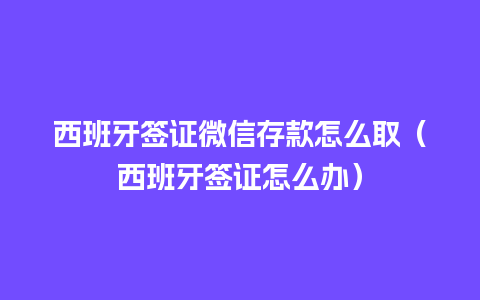 西班牙签证微信存款怎么取（西班牙签证怎么办）